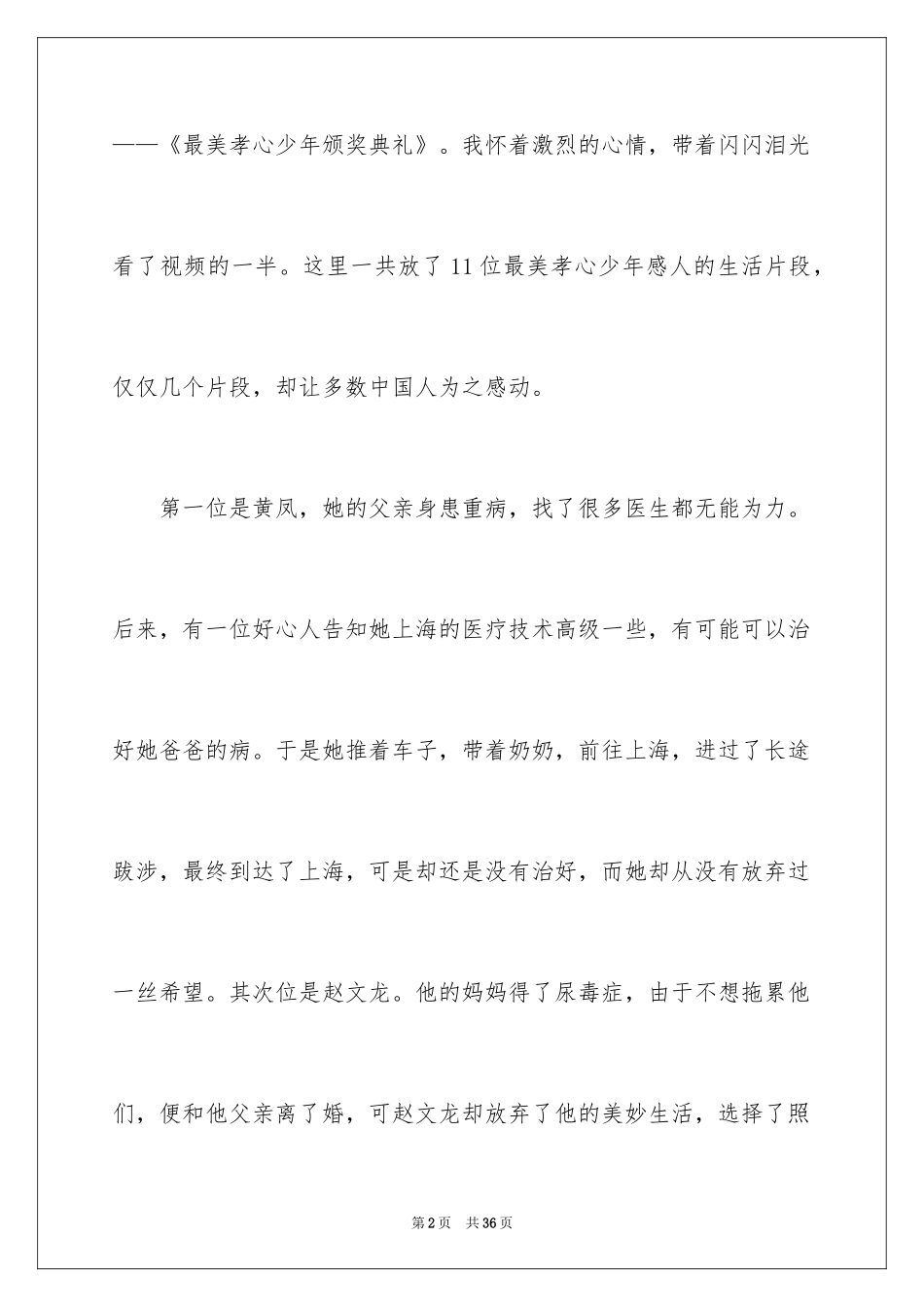 ——《最美孝心少年颁奖典礼》。我怀着激烈的心情，带着闪闪泪光看了视频的一半。这里一共放了11位最美孝心少年感人的生活片段，仅仅几个片段，却让多数中国人为之感动。

第一位是黄凤，她的父亲身患重病，找了很多医生都无能为力。后来，有一位好心人告知她上海的医疗技术高级一些，有可能可以治好她爸爸的病。于是她推着车子，带着奶奶，前往上海，进过了长途跋涉，最终到达了上海，可是却还是没有治好，而她却从没有放弃过一丝希望。其次位是赵文龙。他的妈妈得了尿毒症，由于不想拖累他们，便和他父亲离了婚，可赵文龙却放弃了他的美妙生活，选择了照

第2页 共36页